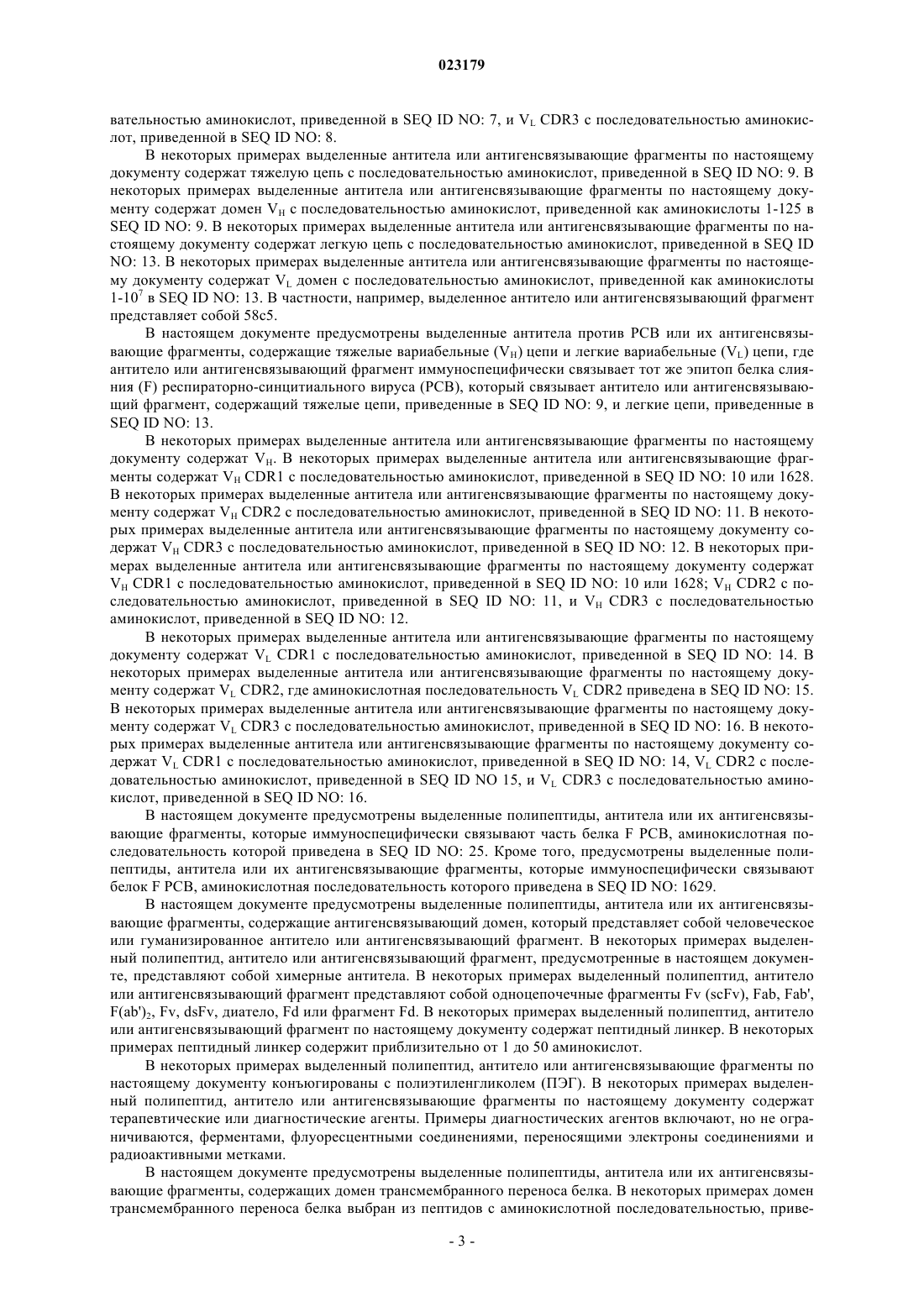 023179

вательностью аминокислот, приведенной в SEQ ID NO: 7, и $V_L$ CDR3 с последовательностью аминокислот, приведенной в SEQ ID NO: 8.

В некоторых примерах выделенные антитела или антигенсвязывающие фрагменты по настоящему документу содержат тяжелую цепь с последовательностью аминокислот, приведенной в SEQ ID NO: 9. В некоторых примерах выделенные антитела или антигенсвязывающие фрагменты по настоящему документу содержат домен $V_H$ с последовательностью аминокислот, приведенной как аминокислоты 1-125 в SEQ ID NO: 9. В некоторых примерах выделенные антитела или антигенсвязывающие фрагменты по настоящему документу содержат легкую цепь с последовательностью аминокислот, приведенной в SEQ ID NO: 13. В некоторых примерах выделенные антитела или антигенсвязывающие фрагменты по настоящему документу содержат $V_L$ домен с последовательностью аминокислот, приведенной как аминокислоты $1\text{-}10^7$ в SEQ ID NO: 13. В частности, например, выделенное антитело или антигенсвязывающий фрагмент представляет собой 58c5.

В настоящем документе предусмотрены выделенные антитела против РСВ или их антигенсвязывающие фрагменты, содержащие тяжелые вариабельные ($V_H$) цепи и легкие вариабельные ($V_L$) цепи, где антитело или антигенсвязывающий фрагмент иммуноспецифически связывает тот же эпитоп белка слияния (F) респираторно-синцитиального вируса (РСВ), который связывает антитело или антигенсвязывающий фрагмент, содержащий тяжелые цепи, приведенные в SEQ ID NO: 9, и легкие цепи, приведенные в SEQ ID NO: 13.

В некоторых примерах выделенные антитела или антигенсвязывающие фрагменты по настоящему документу содержат $V_H$. В некоторых примерах выделенные антитела или антигенсвязывающие фрагменты содержат $V_H$ CDR1 с последовательностью аминокислот, приведенной в SEQ ID NO: 10 или 1628. В некоторых примерах выделенные антитела или антигенсвязывающие фрагменты по настоящему документу содержат $V_H$ CDR2 с последовательностью аминокислот, приведенной в SEQ ID NO: 11. В некоторых примерах выделенные антитела или антигенсвязывающие фрагменты по настоящему документу содержат $V_H$ CDR3 с последовательностью аминокислот, приведенной в SEQ ID NO: 12. В некоторых примерах выделенные антитела или антигенсвязывающие фрагменты по настоящему документу содержат $V_H$ CDR1 с последовательностью аминокислот, приведенной в SEQ ID NO: 10 или 1628; $V_H$ CDR2 с последовательностью аминокислот, приведенной в SEQ ID NO: 11, и $V_H$ CDR3 с последовательностью аминокислот, приведенной в SEQ ID NO: 12.

В некоторых примерах выделенные антитела или антигенсвязывающие фрагменты по настоящему документу содержат $V_L$ CDR1 с последовательностью аминокислот, приведенной в SEQ ID NO: 14. В некоторых примерах выделенные антитела или антигенсвязывающие фрагменты по настоящему документу содержат $V_L$ CDR2, где аминокислотная последовательность $V_L$ CDR2 приведена в SEQ ID NO: 15. В некоторых примерах выделенные антитела или антигенсвязывающие фрагменты по настоящему документу содержат $V_L$ CDR3 с последовательностью аминокислот, приведенной в SEQ ID NO: 16. В некоторых примерах выделенные антитела или антигенсвязывающие фрагменты по настоящему документу содержат $V_L$ CDR1 с последовательностью аминокислот, приведенной в SEQ ID NO: 14, $V_L$ CDR2 с последовательностью аминокислот, приведенной в SEQ ID NO 15, и $V_L$ CDR3 с последовательностью аминокислот, приведенной в SEQ ID NO: 16.

В настоящем документе предусмотрены выделенные полипептиды, антитела или их антигенсвязывающие фрагменты, которые иммуноспецифически связывают часть белка F РСВ, аминокислотная последовательность которой приведена в SEQ ID NO: 25. Кроме того, предусмотрены выделенные полипептиды, антитела или их антигенсвязывающие фрагменты, которые иммуноспецифически связывают белок F РСВ, аминокислотная последовательность которого приведена в SEQ ID NO: 1629.

В настоящем документе предусмотрены выделенные полипептиды, антитела или их антигенсвязывающие фрагменты, содержащие антигенсвязывающий домен, который представляет собой человеческое или гуманизированное антитело или антигенсвязывающий фрагмент. В некоторых примерах выделенный полипептид, антитело или антигенсвязывающий фрагмент, предусмотренные в настоящем документе, представляют собой химерные антитела. В некоторых примерах выделенный полипептид, антитело или антигенсвязывающий фрагмент представляют собой одноцепочечные фрагменты Fv (scFv), Fab, Fab', $F(ab')_2$, Fv, dsFv, диатело, Fd или фрагмент Fd. В некоторых примерах выделенный полипептид, антитело или антигенсвязывающий фрагмент по настоящему документу содержат пептидный линкер. В некоторых примерах пептидный линкер содержит приблизительно от 1 до 50 аминокислот.

В некоторых примерах выделенный полипептид, антитело или антигенсвязывающие фрагменты по настоящему документу конъюгированы с полиэтиленгликолем (ПЭГ). В некоторых примерах выделенный полипептид, антитело или антигенсвязывающие фрагменты по настоящему документу содержат терапевтические или диагностические агенты. Примеры диагностических агентов включают, но не ограничиваются, ферментами, флуоресцентными соединениями, переносящими электроны соединениями и радиоактивными метками.

В настоящем документе предусмотрены выделенные полипептиды, антитела или их антигенсвязывающие фрагменты, содержащих домен трансмембранного переноса белка. В некоторых примерах домен трансмембранного переноса белка выбран из пептидов с аминокислотной последовательностью, приве-

- 3 -